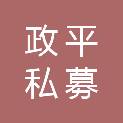 政平
私募